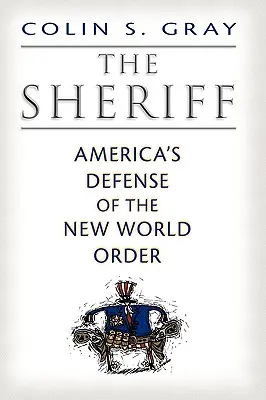 COLIN S. GRAY

THE SHERIFF

AMERICA'S DEFENSE OF THE NEW WORLD ORDER